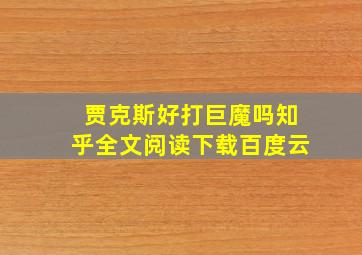 贾克斯好打巨魔吗知乎全文阅读下载百度云